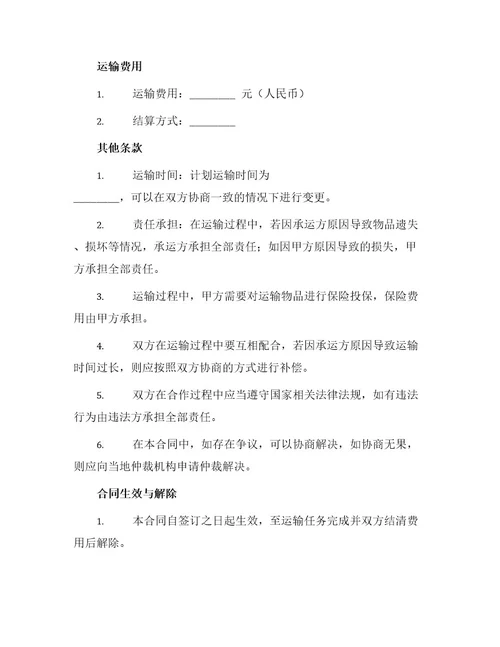 运输费用

1. 运输费用：________ 元（人民币）

2. 结算方式：________

其他条款

1. 运输时间：计划运输时间为________，可以在双方协商一致的情况下进行变更。

2. 责任承担：在运输过程中，若因承运方原因导致物品遗失、损坏等情况，承运方承担全部责任；如因甲方原因导致的损失，甲方承担全部责任。

3. 运输过程中，甲方需要对运输物品进行保险投保，保险费用由甲方承担。

4. 双方在运输过程中要互相配合，若因承运方原因导致运输时间过长，则应按照双方协商的方式进行补偿。

5. 双方在合作过程中应当遵守国家相关法律法规，如有违法行为由违法方承担全部责任。

6. 在本合同中，如存在争议，可以协商解决，如协商无果，则应向当地仲裁机构申请仲裁解决。

合同生效与解除

1. 本合同自签订之日起生效，至运输任务完成并双方结清费用后解除。